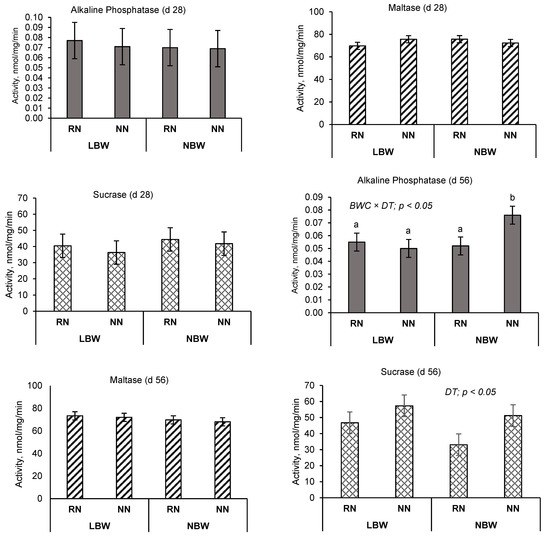 Alkaline Phosphatase (d 28)

Activity, nmol/mg/min

0.10
0.09
0.08
0.07
0.06
0.05
0.04
0.03
0.02
0.01
0.00

RN NN RN NN
LBW NBW

Maltase (d 28)

Activity, nmol/mg/min

100
80
60
40
20
0

RN NN RN NN
LBW NBW

Sucrase (d 28)

Activity, nmol/mg/min

70
60
50
40
30
20
10
0

RN NN RN NN
LBW NBW

Alkaline Phosphatase (d 56)

BWC × DT; p < 0.05

Activity, nmol/mg/min

0.09
0.08
0.07
0.06
0.05
0.04
0.03
0.02
0.01
0.00

a a a b

RN NN RN NN
LBW NBW

Maltase (d 56)

Activity, nmol/mg/min

100
80
60
40
20
0

RN NN RN NN
LBW NBW

Sucrase (d 56)

DT; p < 0.05

Activity, nmol/mg/min

70
60
50
40
30
20
10
0

RN NN RN NN
LBW NBW